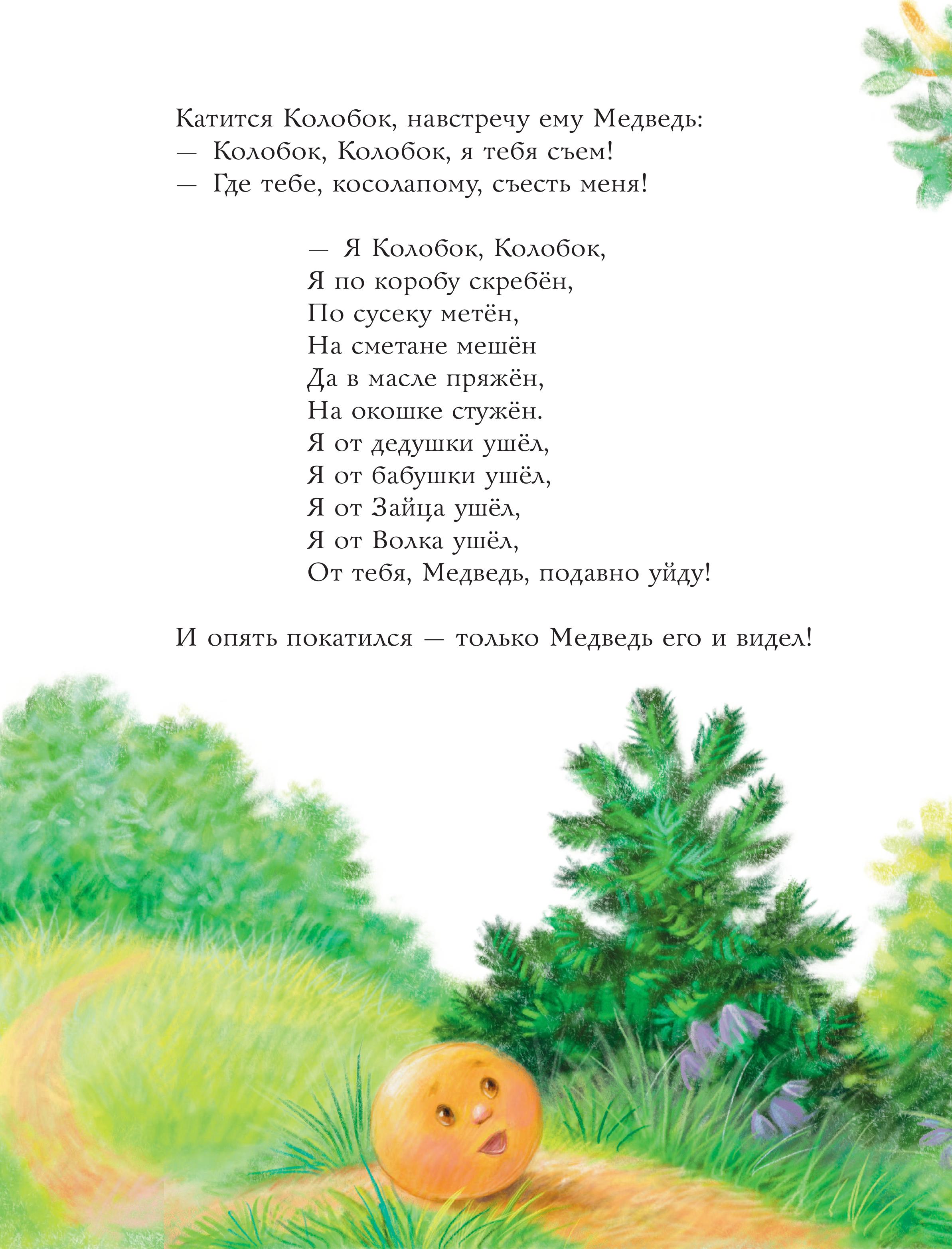 Катится Колобок, навстречу ему Медведь:
— Колобок, Колобок, я тебя съем!
— Где тебе, косолапому, съесть меня!

— Я Колобок, Колобок,
Я по коробу скребён,
По сусеку метён,
На сметане мешён
Да в масле пряжён,
На окошке стужён.
Я от дедушки ушёл,
Я от бабушки ушёл,
Я от Зайца ушёл,
Я от Волка ушёл,
От тебя, Медведь, подавно уйду!

И опять покатился — только Медведь его и видел!